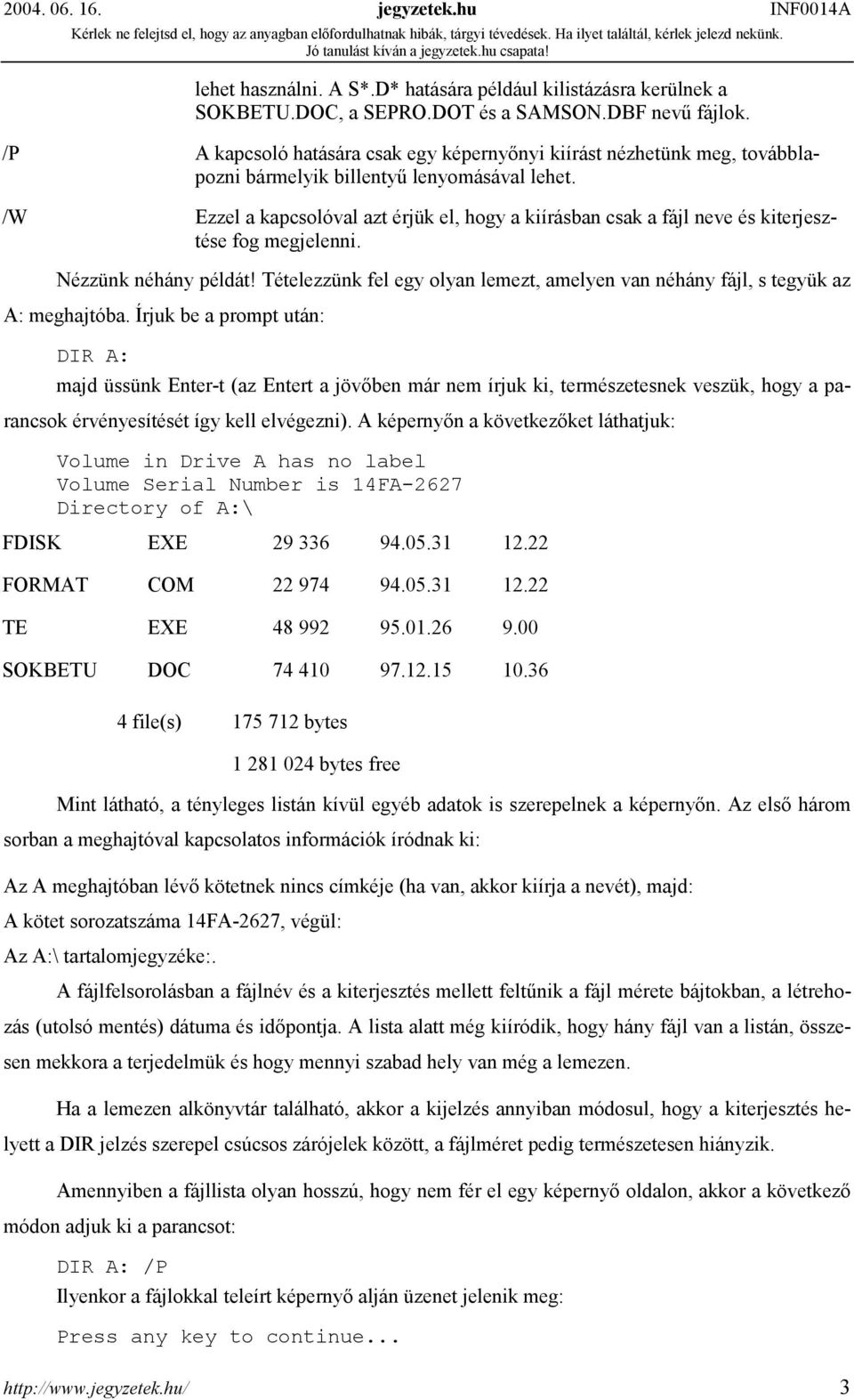 2004. 06. 16. jegyzetek.hu INF0014A
Kérlek ne felejtsd el, hogy az anyagban előfordulhatnak hibák, tárgyi tévedések. Ha ilyet találtál, kérlek jelezd nekünk.
Jó tanulást kíván a jegyzetek.hu csapata!

lehet használni. A S*.D* hatására például kilistázásra kerülnek a SOKBETU.DOC, a SEPRO.DOT és a SAMSON.DBF nevű fájlok.

/P A kapcsoló hatására csak egy képernyőnyi kiírást nézhetünk meg, továbblapozni bármelyik billentyű lenyomásával lehet.

/W Ezzel a kapcsolóval azt érjük el, hogy a kiírásban csak a fájl neve és kiterjesztése fog megjelenni.

Nézzünk néhány példát! Tételezzünk fel egy olyan lemezt, amelyen van néhány fájl, s tegyük az A: meghajtóba. Írjuk be a prompt után:

DIR A:

majd üssünk Enter-t (az Entert a jövőben már nem írjuk ki, természetesnek veszük, hogy a parancsok érvényesítését így kell elvégezni). A képernyőn a következőket láthatjuk:

Volume in Drive A has no label
Volume Serial Number is 14FA-2627
Directory of A:\

| FDISK | EXE | 29 336 | 94.05.31 | 12.22 |
|---|---|---|---|---|
| FORMAT | COM | 22 974 | 94.05.31 | 12.22 |
| TE | EXE | 48 992 | 95.01.26 | 9.00 |
| SOKBETU | DOC | 74 410 | 97.12.15 | 10.36 |

4 file(s) 175 712 bytes
1 281 024 bytes free

Mint látható, a tényleges listán kívül egyéb adatok is szerepelnek a képernyőn. Az első három sorban a meghajtóval kapcsolatos információk íródnak ki:

Az A meghajtóban lévő kötetnek nincs címkéje (ha van, akkor kiírja a nevét), majd:
A kötet sorozatszáma 14FA-2627, végül:
Az A:\ tartalomjegyzéke:.

A fájlfelsorolásban a fájlnév és a kiterjesztés mellett feltűnik a fájl mérete bájtokban, a létrehozás (utolsó mentés) dátuma és időpontja. A lista alatt még kiíródik, hogy hány fájl van a listán, összesen mekkora a terjedelmük és hogy mennyi szabad hely van még a lemezen.

Ha a lemezen alkönyvtár található, akkor a kijelzés annyiban módosul, hogy a kiterjesztés helyett a DIR jelzés szerepel csúcsos zárójelek között, a fájlméret pedig természetesen hiányzik.

Amennyiben a fájllista olyan hosszú, hogy nem fér el egy képernyő oldalon, akkor a következő módon adjuk ki a parancsot:

DIR A: /P

Ilyenkor a fájlokkal teleírt képernyő alján üzenet jelenik meg:

Press any key to continue...

http://www.jegyzetek.hu/ 3